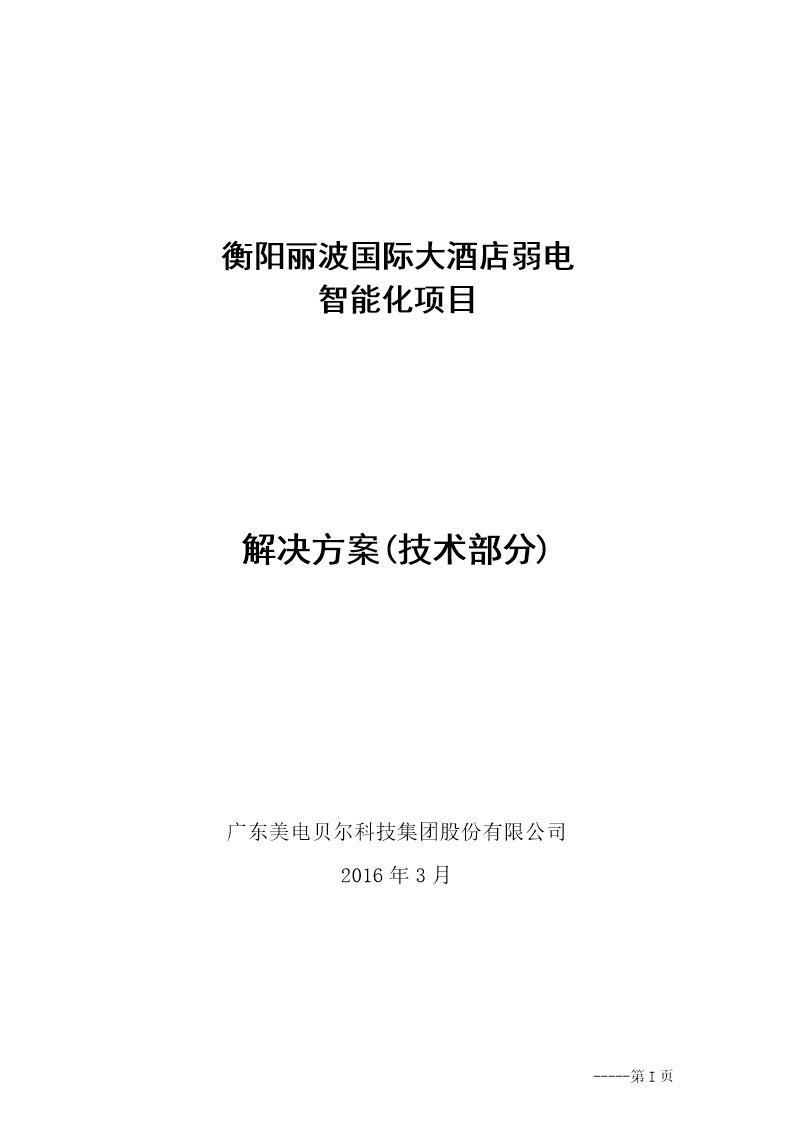 衡阳丽波国际大酒店弱电
智能化项目

解决方案(技术部分)

广东美电贝尔科技集团股份有限公司
2016 年 3 月

-----第 I 页